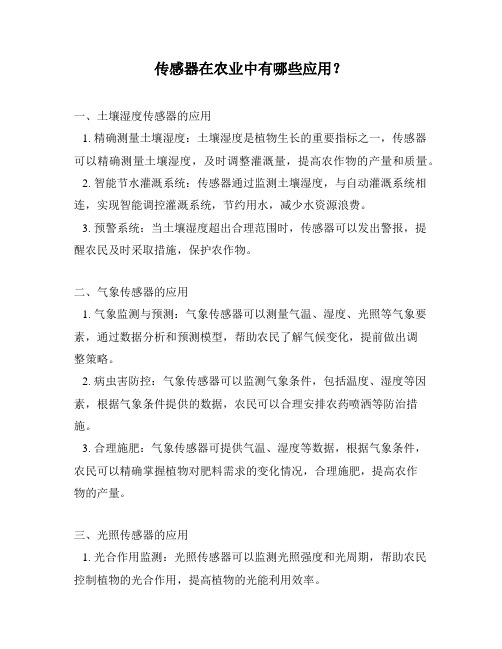 传感器在农业中有哪些应用？

一、土壤湿度传感器的应用

1. 精确测量土壤湿度：土壤湿度是植物生长的重要指标之一，传感器可以精确测量土壤湿度，及时调整灌溉量，提高农作物的产量和质量。

2. 智能节水灌溉系统：传感器通过监测土壤湿度，与自动灌溉系统相连，实现智能调控灌溉系统，节约用水，减少水资源浪费。

3. 预警系统：当土壤湿度超出合理范围时，传感器可以发出警报，提醒农民及时采取措施，保护农作物。

二、气象传感器的应用

1. 气象监测与预测：气象传感器可以测量气温、湿度、光照等气象要素，通过数据分析和预测模型，帮助农民了解气候变化，提前做出调整策略。

2. 病虫害防控：气象传感器可以监测气象条件，包括温度、湿度等因素，根据气象条件提供的数据，农民可以合理安排农药喷洒等防治措施。

3. 合理施肥：气象传感器可提供气温、湿度等数据，根据气象条件，农民可以精确掌握植物对肥料需求的变化情况，合理施肥，提高农作物的产量。

三、光照传感器的应用

1. 光合作用监测：光照传感器可以监测光照强度和光周期，帮助农民控制植物的光合作用，提高植物的光能利用效率。